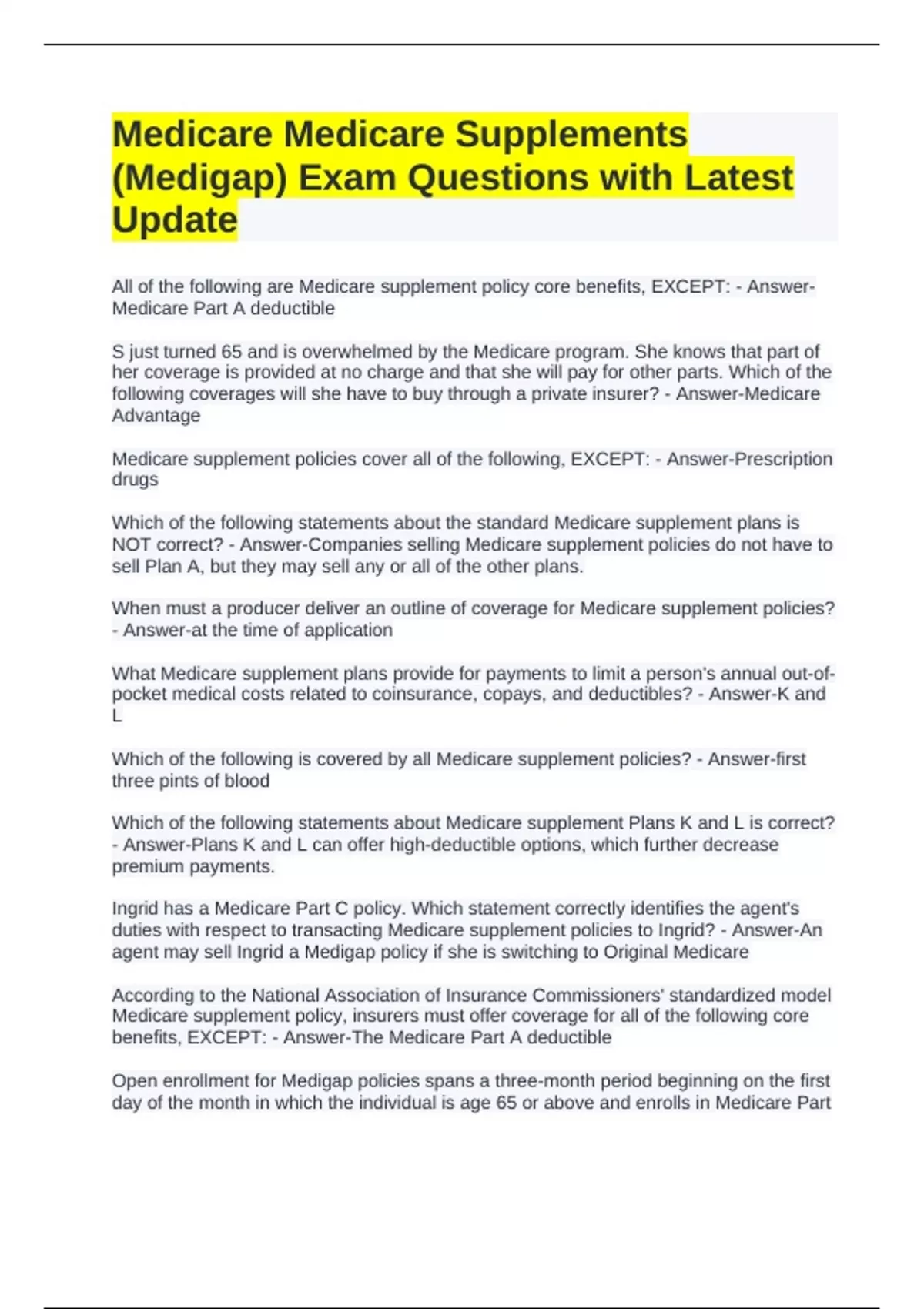 Medicare Medicare Supplements (Medigap) Exam Questions with Latest Update

All of the following are Medicare supplement policy core benefits, EXCEPT: - Answer-Medicare Part A deductible

S just turned 65 and is overwhelmed by the Medicare program. She knows that part of her coverage is provided at no charge and that she will pay for other parts. Which of the following coverages will she have to buy through a private insurer? - Answer-Medicare Advantage

Medicare supplement policies cover all of the following, EXCEPT: - Answer-Prescription drugs

Which of the following statements about the standard Medicare supplement plans is NOT correct? - Answer-Companies selling Medicare supplement policies do not have to sell Plan A, but they may sell any or all of the other plans.

When must a producer deliver an outline of coverage for Medicare supplement policies? - Answer-at the time of application

What Medicare supplement plans provide for payments to limit a person's annual out-of-pocket medical costs related to coinsurance, copays, and deductibles? - Answer-K and L

Which of the following is covered by all Medicare supplement policies? - Answer-first three pints of blood

Which of the following statements about Medicare supplement Plans K and L is correct? - Answer-Plans K and L can offer high-deductible options, which further decrease premium payments.

Ingrid has a Medicare Part C policy. Which statement correctly identifies the agent's duties with respect to transacting Medicare supplement policies to Ingrid? - Answer-An agent may sell Ingrid a Medigap policy if she is switching to Original Medicare

According to the National Association of Insurance Commissioners' standardized model Medicare supplement policy, insurers must offer coverage for all of the following core benefits, EXCEPT: - Answer-The Medicare Part A deductible

Open enrollment for Medigap policies spans a three-month period beginning on the first day of the month in which the individual is age 65 or above and enrolls in Medicare Part